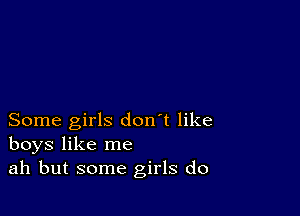 Some girls don´t like
boys like me
ah but some girls do